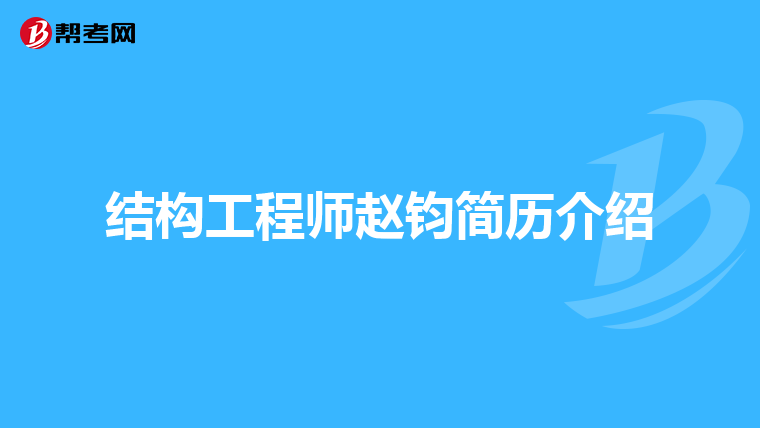 帮考网

结构工程师赵钧简历介绍